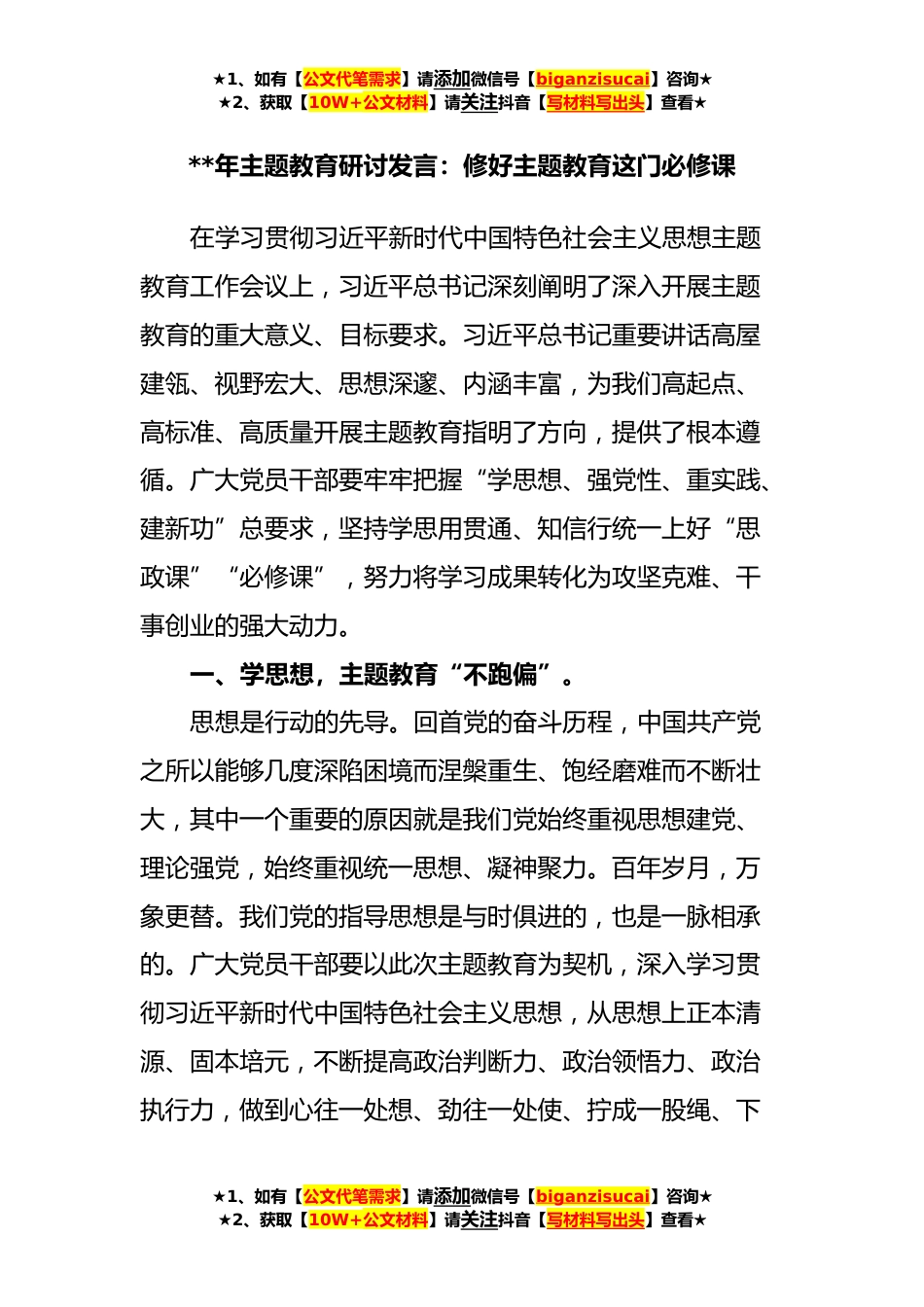 ★1、如有【公文代笔需求】请添加微信号【biganzisucai】咨询★
★2、获取【10W+公文材料】请关注抖音【写材料写出头】查看★

**年主题教育研讨发言：修好主题教育这门必修课

在学习贯彻习近平新时代中国特色社会主义思想主题教育工作会议上，习近平总书记深刻阐明了深入开展主题教育的重大意义、目标要求。习近平总书记重要讲话高屋建瓴、视野宏大、思想深邃、内涵丰富，为我们高起点、高标准、高质量开展主题教育指明了方向，提供了根本遵循。广大党员干部要牢牢把握“学思想、强党性、重实践、建新功”总要求，坚持学思用贯通、知信行统一上好“思政课”“必修课”，努力将学习成果转化为攻坚克难、干事创业的强大动力。

一、学思想，主题教育“不跑偏”。

思想是行动的先导。回首党的奋斗历程，中国共产党之所以能够几度深陷困境而涅槃重生、饱经磨难而不断壮大，其中一个重要的原因就是我们党始终重视思想建党、理论强党，始终重视统一思想、凝神聚力。百年岁月，万象更替。我们党的指导思想是与时俱进的，也是一脉相承的。广大党员干部要以此次主题教育为契机，深入学习贯彻习近平新时代中国特色社会主义思想，从思想上正本清源、固本培元，不断提高政治判断力、政治领悟力、政治执行力，做到心往一处想、劲往一处使、拧成一股绳、下

★1、如有【公文代笔需求】请添加微信号【biganzisucai】咨询★
★2、获取【10W+公文材料】请关注抖音【写材料写出头】查看★